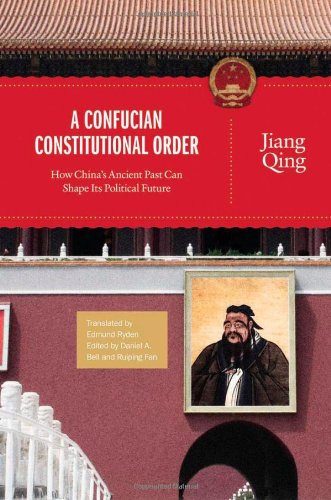 A CONFUCIAN CONSTITUTIONAL ORDER

How China's Ancient Past Can Shape Its Political Future

Jiang Qing

Translated by Edmund Ryden
Edited by Daniel A. Bell and Ruiping Fan